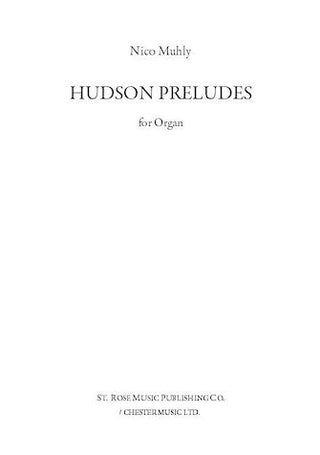 Nico Muhly

HUDSON PRELUDES

for Organ

ST. ROSE MUSIC PUBLISHING CO.
/ CHESTER MUSIC LTD.